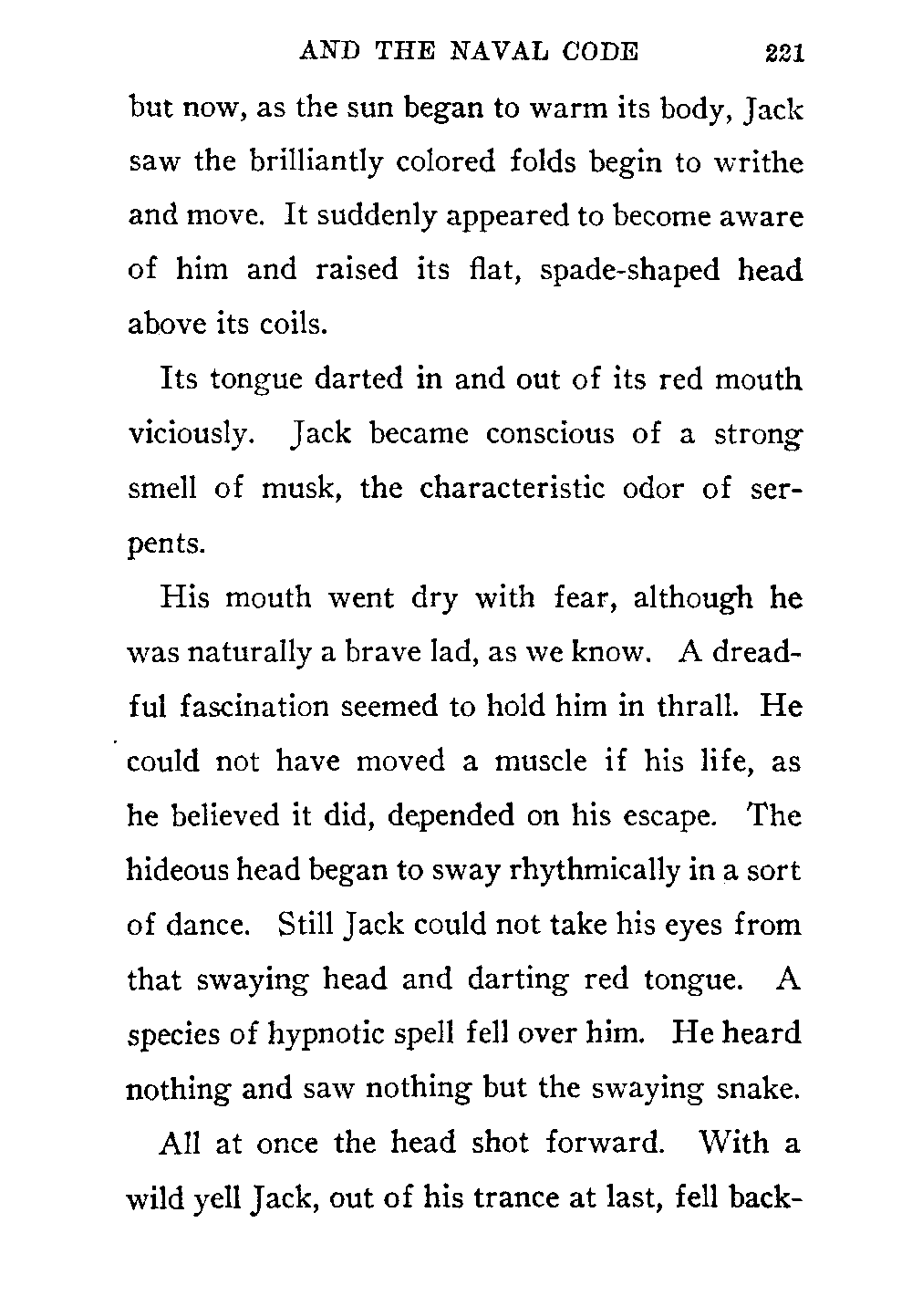 AND THE NAVAL CODE 221

but now, as the sun began to warm its body, Jack saw the brilliantly colored folds begin to writhe and move. It suddenly appeared to become aware of him and raised its flat, spade-shaped head above its coils.

Its tongue darted in and out of its red mouth viciously. Jack became conscious of a strong smell of musk, the characteristic odor of serpents.

His mouth went dry with fear, although he was naturally a brave lad, as we know. A dreadful fascination seemed to hold him in thrall. He could not have moved a muscle if his life, as he believed it did, depended on his escape. The hideous head began to sway rhythmically in a sort of dance. Still Jack could not take his eyes from that swaying head and darting red tongue. A species of hypnotic spell fell over him. He heard nothing and saw nothing but the swaying snake.

All at once the head shot forward. With a wild yell Jack, out of his trance at last, fell back-